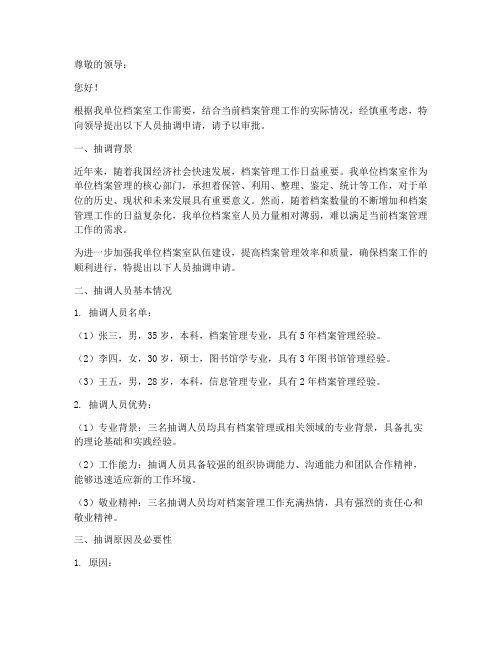 尊敬的领导：

您好！

根据我单位档案室工作需要，结合当前档案管理工作的实际情况，经慎重考虑，特向领导提出以下人员抽调申请，请予以审批。

一、抽调背景

近年来，随着我国经济社会快速发展，档案管理工作日益重要。我单位档案室作为单位档案管理的核心部门，承担着保管、利用、整理、鉴定、统计等工作，对于单位的历史、现状和未来发展具有重要意义。然而，随着档案数量的不断增加和档案管理工作的日益复杂化，我单位档案室人员力量相对薄弱，难以满足当前档案管理工作的需求。

为进一步加强我单位档案室队伍建设，提高档案管理效率和质量，确保档案工作的顺利进行，特提出以下人员抽调申请。

二、抽调人员基本情况

1. 抽调人员名单：

（1）张三，男，35 岁，本科，档案管理专业，具有 5 年档案管理经验。

（2）李四，女，30 岁，硕士，图书馆学专业，具有 3 年图书馆管理经验。

（3）王五，男，28 岁，本科，信息管理专业，具有 2 年档案管理经验。

2. 抽调人员优势：

（1）专业背景：三名抽调人员均具有档案管理或相关领域的专业背景，具备扎实的理论基础和实践经验。

（2）工作能力：抽调人员具备较强的组织协调能力、沟通能力和团队合作精神，能够迅速适应新的工作环境。

（3）敬业精神：三名抽调人员均对档案管理工作充满热情，具有强烈的责任心和敬业精神。

三、抽调原因及必要性

1. 原因：